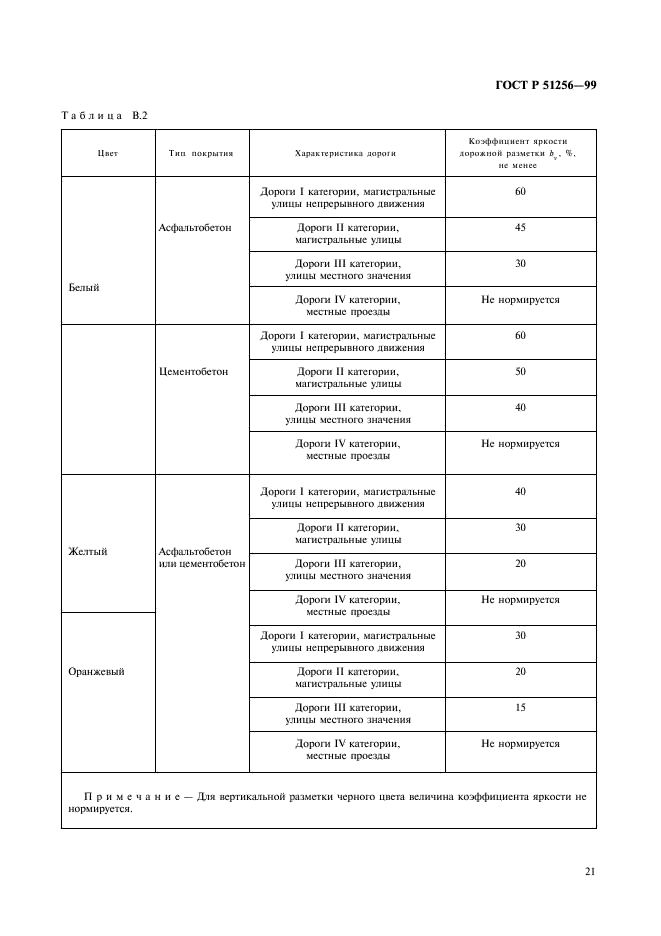 ГОСТ Р 51256—99

Таблица В.2

| Цвет | Тип покрытия | Характеристика дороги | Коэффициент яркости дорожной разметки $b_v$, %, не менее |
|---|---|---|---|
| Белый | Асфальтобетон | Дороги I категории, магистральные улицы непрерывного движения | 60 |
| | | Дороги II категории, магистральные улицы | 45 |
| | | Дороги III категории, улицы местного значения | 30 |
| | | Дороги IV категории, местные проезды | Не нормируется |
| | Цементобетон | Дороги I категории, магистральные улицы непрерывного движения | 60 |
| | | Дороги II категории, магистральные улицы | 50 |
| | | Дороги III категории, улицы местного значения | 40 |
| | | Дороги IV категории, местные проезды | Не нормируется |
| Желтый | Асфальтобетон или цементобетон | Дороги I категории, магистральные улицы непрерывного движения | 40 |
| | | Дороги II категории, магистральные улицы | 30 |
| | | Дороги III категории, улицы местного значения | 20 |
| | | Дороги IV категории, местные проезды | Не нормируется |
| Оранжевый | | Дороги I категории, магистральные улицы непрерывного движения | 30 |
| | | Дороги II категории, магистральные улицы | 20 |
| | | Дороги III категории, улицы местного значения | 15 |
| | | Дороги IV категории, местные проезды | Не нормируется |

Примечание — Для вертикальной разметки черного цвета величина коэффициента яркости не нормируется.

21